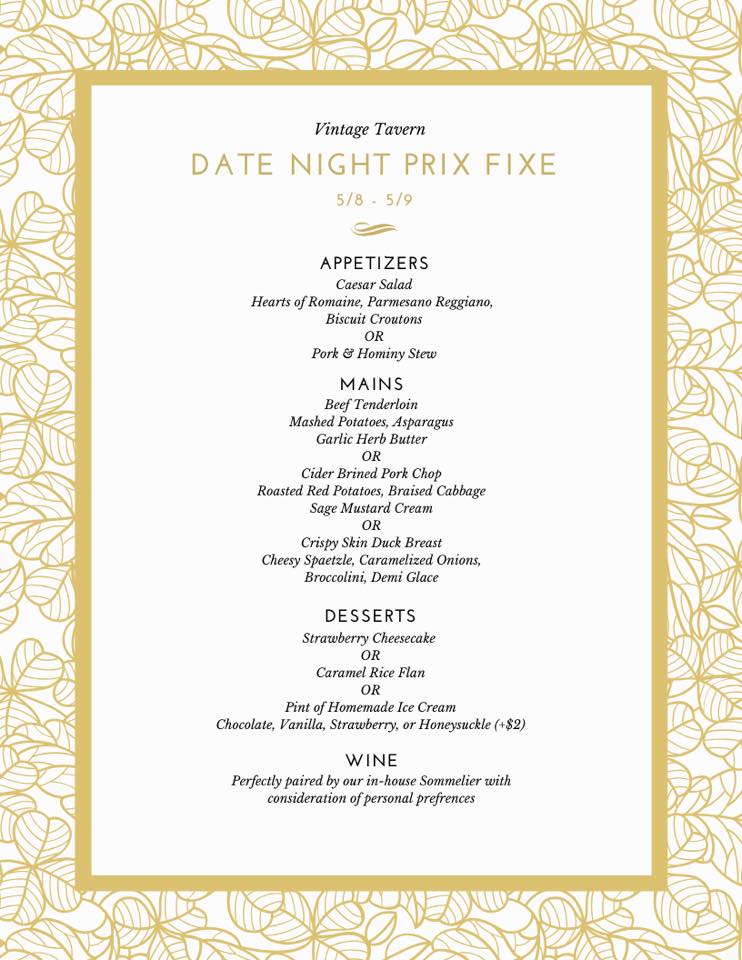 Vintage Tavern

DATE NIGHT PRIX FIXE

5/8 - 5/9

APPETIZERS

Caesar Salad
Hearts of Romaine, Parmesano Reggiano, Biscuit Croutons
OR
Pork & Hominy Stew

MAINS

Beef Tenderloin
Mashed Potatoes, Asparagus
Garlic Herb Butter
OR
Cider Brined Pork Chop
Roasted Red Potatoes, Braised Cabbage
Sage Mustard Cream
OR
Crispy Skin Duck Breast
Cheesy Spaetzle, Caramelized Onions, Broccolini, Demi Glace

DESSERTS

Strawberry Cheesecake
OR
Caramel Rice Flan
OR
Pint of Homemade Ice Cream
Chocolate, Vanilla, Strawberry, or Honeysuckle (+$2)

WINE

Perfectly paired by our in-house Sommelier with consideration of personal prefrences